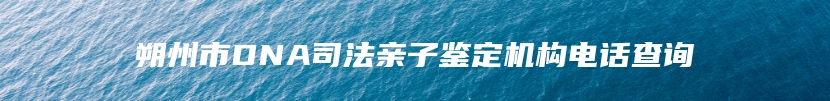 朔州市DNA司法亲子鉴定机构电话查询